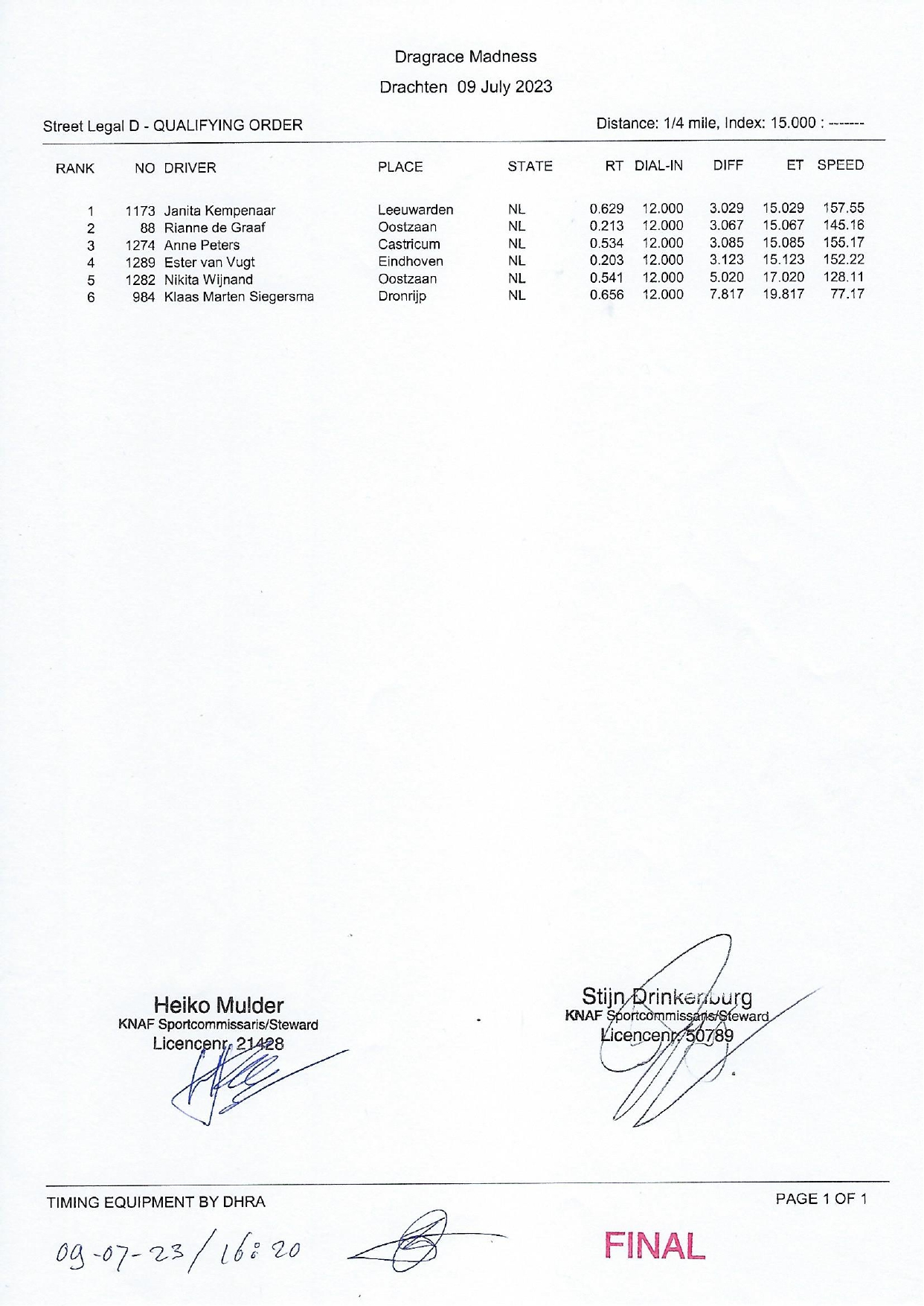 Dragrace Madness
Drachten 09 July 2023

Street Legal D - QUALIFYING ORDER

Distance: 1/4 mile, Index: 15.000 : -------

| RANK | NO | DRIVER | PLACE | STATE | RT | DIAL-IN | DIFF | ET | SPEED |
|---|---|---|---|---|---|---|---|---|---|
| 1 | 1173 | Janita Kempenaar | Leeuwarden | NL | 0.629 | 12.000 | 3.029 | 15.029 | 157.55 |
| 2 | 88 | Rianne de Graaf | Oostzaan | NL | 0.213 | 12.000 | 3.067 | 15.067 | 145.16 |
| 3 | 1274 | Anne Peters | Castricum | NL | 0.534 | 12.000 | 3.085 | 15.085 | 155.17 |
| 4 | 1289 | Ester van Vugt | Eindhoven | NL | 0.203 | 12.000 | 3.123 | 15.123 | 152.22 |
| 5 | 1282 | Nikita Wijnand | Oostzaan | NL | 0.541 | 12.000 | 5.020 | 17.020 | 128.11 |
| 6 | 984 | Klaas Marten Siegersma | Dronrijp | NL | 0.656 | 12.000 | 7.817 | 19.817 | 77.17 |

Heiko Mulder
KNAF Sportcommissaris/Steward
Licencenr. 21428

Stijn Drinkenburg
KNAF Sportcommissaris/Steward
Licencenr. 50789

TIMING EQUIPMENT BY DHRA

PAGE 1 OF 1

09-07-23 / 16:20

FINAL